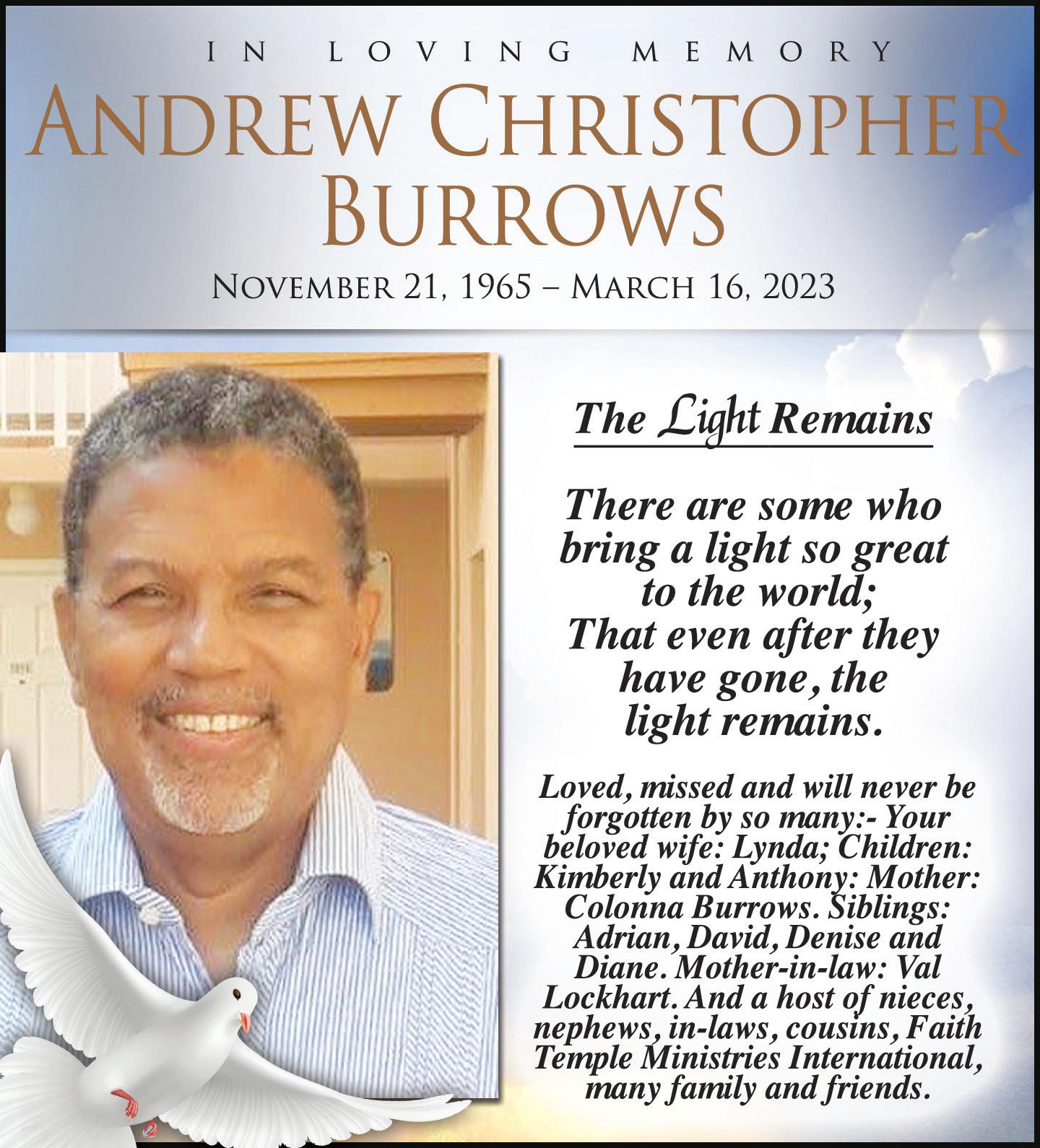 IN LOVING MEMORY

ANDREW CHRISTOPHER BURROWS

NOVEMBER 21, 1965 – MARCH 16, 2023

The Light Remains

There are some who bring a light so great to the world; That even after they have gone, the light remains.

Loved, missed and will never be forgotten by so many:- Your beloved wife: Lynda; Children: Kimberly and Anthony: Mother: Colonna Burrows. Siblings: Adrian, David, Denise and Diane. Mother-in-law: Val Lockhart. And a host of nieces, nephews, in-laws, cousins, Faith Temple Ministries International, many family and friends.